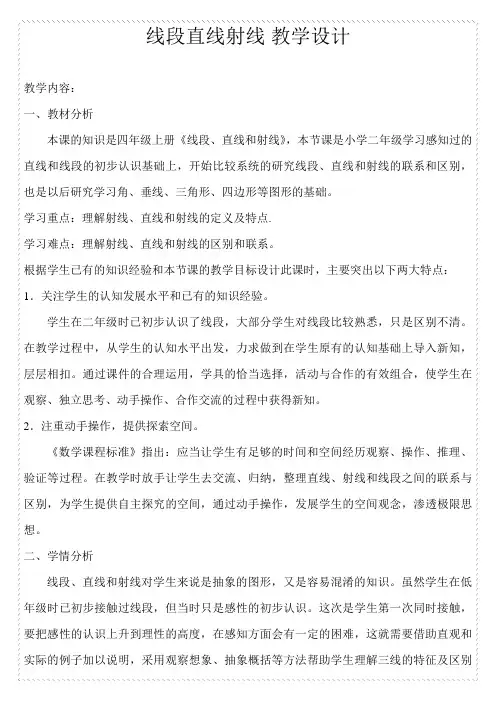 线段直线射线 教学设计

教学内容：

一、教材分析

本课的知识是四年级上册《线段、直线和射线》，本节课是小学二年级学习感知过的直线和线段的初步认识基础上，开始比较系统的研究线段、直线和射线的联系和区别，也是以后研究学习角、垂线、三角形、四边形等图形的基础。

学习重点：理解射线、直线和射线的定义及特点.

学习难点：理解射线、直线和射线的区别和联系。

根据学生已有的知识经验和本节课的教学目标设计此课时，主要突出以下两大特点：

1．关注学生的认知发展水平和已有的知识经验。

学生在二年级时已初步认识了线段，大部分学生对线段比较熟悉，只是区别不清。在教学过程中，从学生的认知水平出发，力求做到在学生原有的认知基础上导入新知，层层相扣。通过课件的合理运用，学具的恰当选择，活动与合作的有效组合，使学生在观察、独立思考、动手操作、合作交流的过程中获得新知。

2．注重动手操作，提供探索空间。

《数学课程标准》指出：应当让学生有足够的时间和空间经历观察、操作、推理、验证等过程。在教学时放手让学生去交流、归纳，整理直线、射线和线段之间的联系与区别，为学生提供自主探究的空间，通过动手操作，发展学生的空间观念，渗透极限思想。

二、学情分析

线段、直线和射线对学生来说是抽象的图形，又是容易混淆的知识。虽然学生在低年级时已初步接触过线段，但当时只是感性的初步认识。这次是学生第一次同时接触，要把感性的认识上升到理性的高度，在感知方面会有一定的困难，这就需要借助直观和实际的例子加以说明，采用观察想象、抽象概括等方法帮助学生理解三线的特征及区别